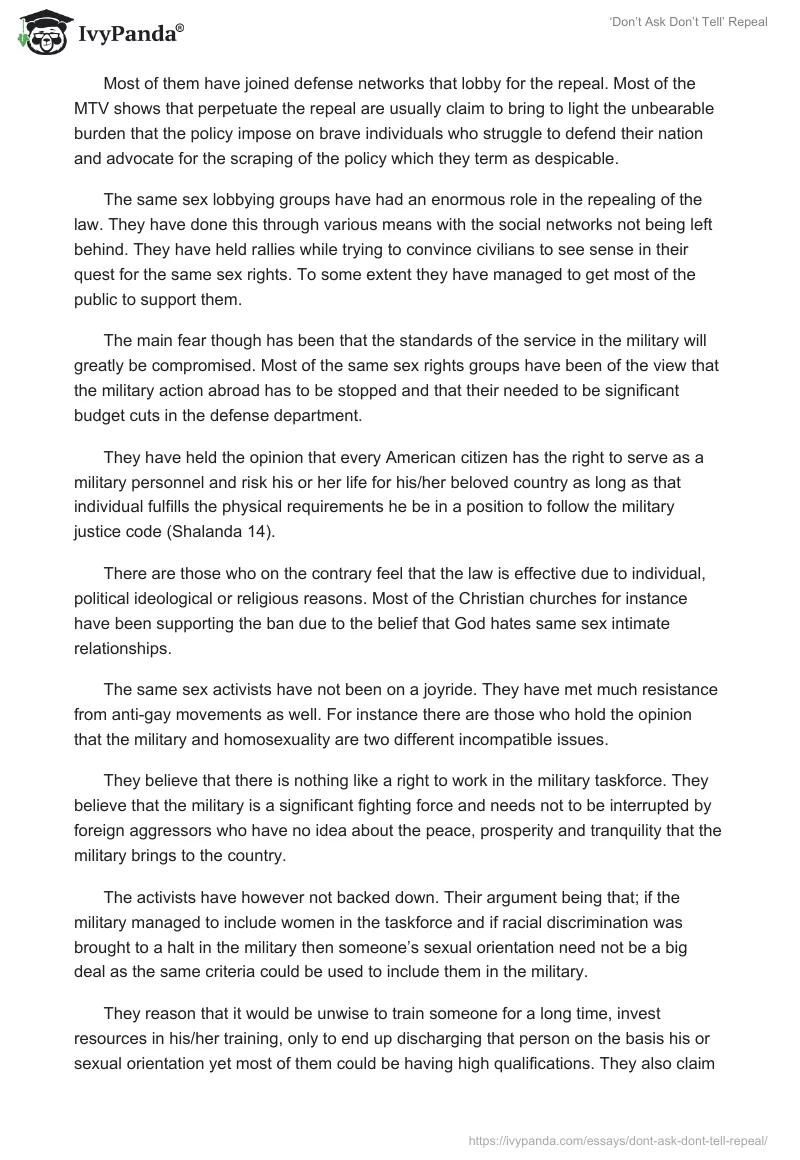 IvyPanda®

'Don't Ask Don't Tell' Repeal

Most of them have joined defense networks that lobby for the repeal. Most of the MTV shows that perpetuate the repeal are usually claim to bring to light the unbearable burden that the policy impose on brave individuals who struggle to defend their nation and advocate for the scraping of the policy which they term as despicable.

The same sex lobbying groups have had an enormous role in the repealing of the law. They have done this through various means with the social networks not being left behind. They have held rallies while trying to convince civilians to see sense in their quest for the same sex rights. To some extent they have managed to get most of the public to support them.

The main fear though has been that the standards of the service in the military will greatly be compromised. Most of the same sex rights groups have been of the view that the military action abroad has to be stopped and that their needed to be significant budget cuts in the defense department.

They have held the opinion that every American citizen has the right to serve as a military personnel and risk his or her life for his/her beloved country as long as that individual fulfills the physical requirements he be in a position to follow the military justice code (Shalanda 14).

There are those who on the contrary feel that the law is effective due to individual, political ideological or religious reasons. Most of the Christian churches for instance have been supporting the ban due to the belief that God hates same sex intimate relationships.

The same sex activists have not been on a joyride. They have met much resistance from anti-gay movements as well. For instance there are those who hold the opinion that the military and homosexuality are two different incompatible issues.

They believe that there is nothing like a right to work in the military taskforce. They believe that the military is a significant fighting force and needs not to be interrupted by foreign aggressors who have no idea about the peace, prosperity and tranquility that the military brings to the country.

The activists have however not backed down. Their argument being that; if the military managed to include women in the taskforce and if racial discrimination was brought to a halt in the military then someone's sexual orientation need not be a big deal as the same criteria could be used to include them in the military.

They reason that it would be unwise to train someone for a long time, invest resources in his/her training, only to end up discharging that person on the basis his or sexual orientation yet most of them could be having high qualifications. They also claim

https://ivypanda.com/essays/dont-ask-dont-tell-repeal/